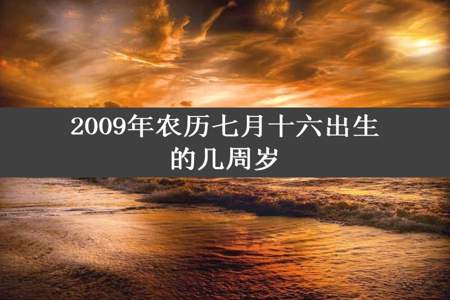 2009年农历七月十六出生的几周岁